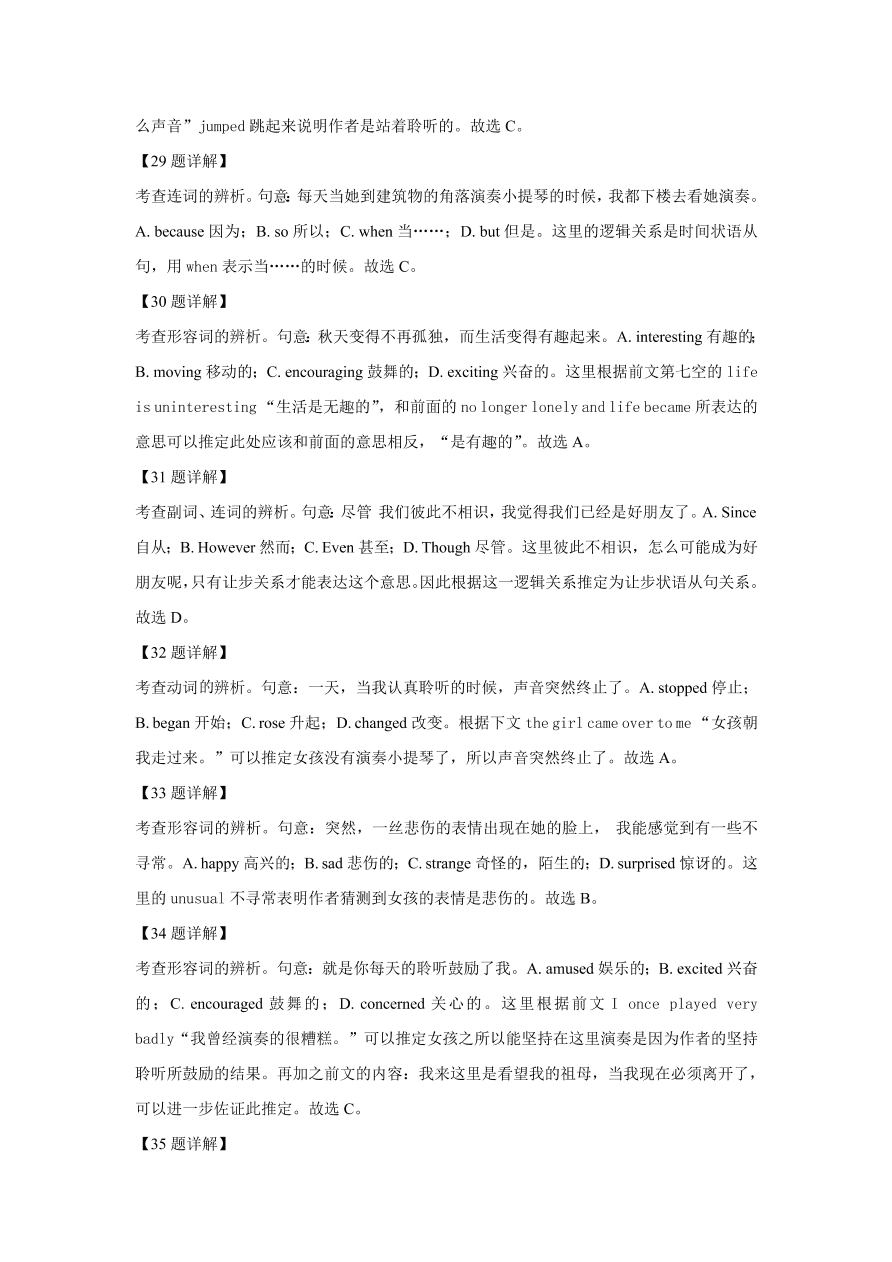 么声音”jumped 跳起来说明作者是站着聆听的。故选 C。

【29 题详解】

考查连词的辨析。句意：每天当她到建筑物的角落演奏小提琴的时候，我都下楼去看她演奏。A. because 因为；B. so 所以；C. when 当……；D. but 但是。这里的逻辑关系是时间状语从句，用 when 表示当……的时候。故选 C。

【30 题详解】

考查形容词的辨析。句意：秋天变得不再孤独，而生活变得有趣起来。A. interesting 有趣的；B. moving 移动的；C. encouraging 鼓舞的；D. exciting 兴奋的。这里根据前文第七空的 life is uninteresting “生活是无趣的”，和前面的 no longer lonely and life became 所表达的意思可以推定此处应该和前面的意思相反，“是有趣的”。故选 A。

【31 题详解】

考查副词、连词的辨析。句意：尽管 我们彼此不相识，我觉得我们已经是好朋友了。A. Since 自从；B. However 然而；C. Even 甚至；D. Though 尽管。这里彼此不相识，怎么可能成为好朋友呢，只有让步关系才能表达这个意思。因此根据这一逻辑关系推定为让步状语从句关系。故选 D。

【32 题详解】

考查动词的辨析。句意：一天，当我认真聆听的时候，声音突然终止了。A. stopped 停止；B. began 开始；C. rose 升起；D. changed 改变。根据下文 the girl came over to me “女孩朝我走过来。”可以推定女孩没有演奏小提琴了，所以声音突然终止了。故选 A。

【33 题详解】

考查形容词的辨析。句意：突然，一丝悲伤的表情出现在她的脸上， 我能感觉到有一些不寻常。A. happy 高兴的；B. sad 悲伤的；C. strange 奇怪的，陌生的；D. surprised 惊讶的。这里的 unusual 不寻常表明作者猜测到女孩的表情是悲伤的。故选 B。

【34 题详解】

考查形容词的辨析。句意：就是你每天的聆听鼓励了我。A. amused 娱乐的；B. excited 兴奋的；C. encouraged 鼓舞的；D. concerned 关心的。这里根据前文 I once played very badly“我曾经演奏的很糟糕。”可以推定女孩之所以能坚持在这里演奏是因为作者的坚持聆听所鼓励的结果。再加之前文的内容：我来这里是看望我的祖母，当我现在必须离开了，可以进一步佐证此推定。故选 C。

【35 题详解】